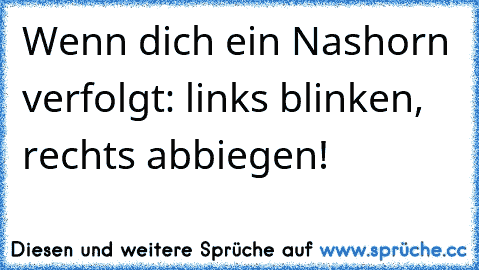 Wenn dich ein Nashorn verfolgt: links blinken, rechts abbiegen!

Diesen und weitere Sprüche auf www.sprüche.cc